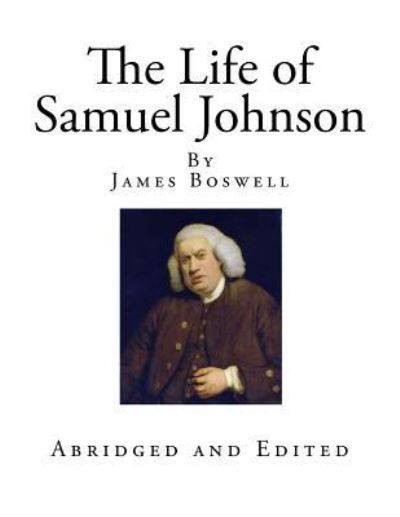 The Life of
Samuel Johnson

By
James Boswell

Abridged and Edited